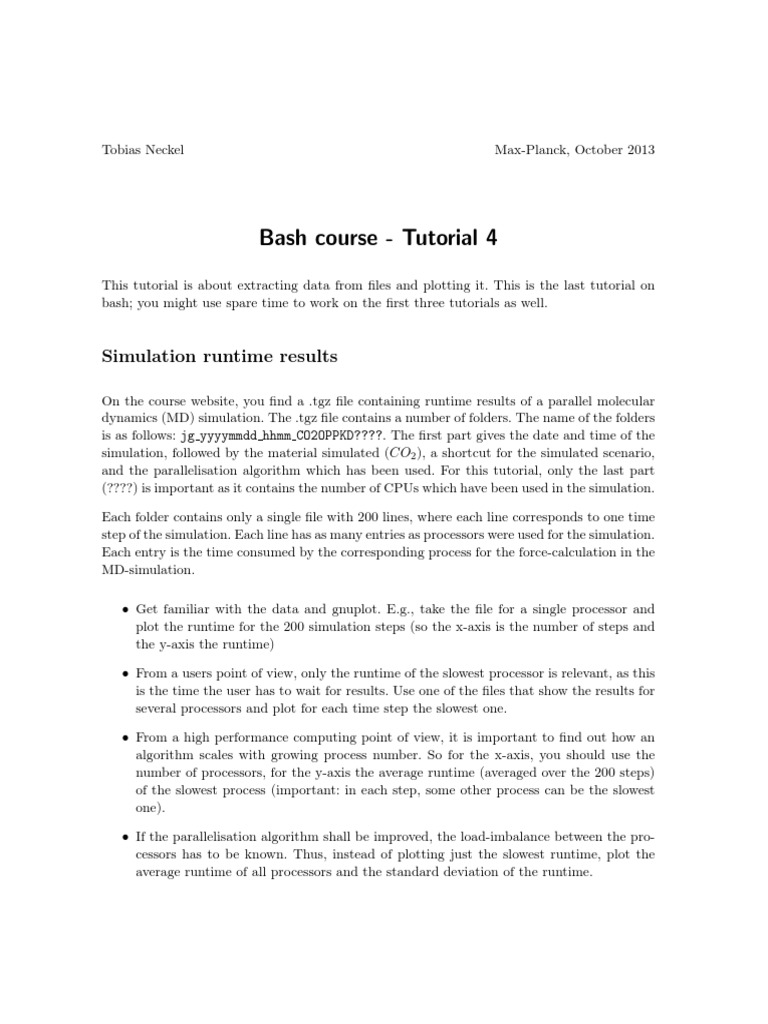 Tobias Neckel

Max-Planck, October 2013

Bash course - Tutorial 4

This tutorial is about extracting data from files and plotting it. This is the last tutorial on bash; you might use spare time to work on the first three tutorials as well.

Simulation runtime results

On the course website, you find a .tgz file containing runtime results of a parallel molecular dynamics (MD) simulation. The .tgz file contains a number of folders. The name of the folders is as follows: jg_yyyymmdd_hhmm_CO2OPPKD????. The first part gives the date and time of the simulation, followed by the material simulated ($CO_2$), a shortcut for the simulated scenario, and the parallelisation algorithm which has been used. For this tutorial, only the last part (????) is important as it contains the number of CPUs which have been used in the simulation.

Each folder contains only a single file with 200 lines, where each line corresponds to one time step of the simulation. Each line has as many entries as processors were used for the simulation. Each entry is the time consumed by the corresponding process for the force-calculation in the MD-simulation.

• Get familiar with the data and gnuplot. E.g., take the file for a single processor and plot the runtime for the 200 simulation steps (so the x-axis is the number of steps and the y-axis the runtime)

• From a users point of view, only the runtime of the slowest processor is relevant, as this is the time the user has to wait for results. Use one of the files that show the results for several processors and plot for each time step the slowest one.

• From a high performance computing point of view, it is important to find out how an algorithm scales with growing process number. So for the x-axis, you should use the number of processors, for the y-axis the average runtime (averaged over the 200 steps) of the slowest process (important: in each step, some other process can be the slowest one).

• If the parallelisation algorithm shall be improved, the load-imbalance between the processors has to be known. Thus, instead of plotting just the slowest runtime, plot the average runtime of all processors and the standard deviation of the runtime.